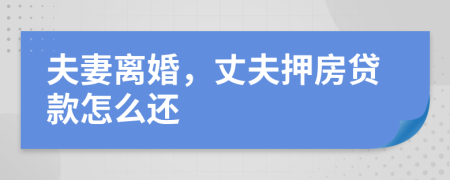 夫妻离婚，丈夫押房贷款怎么还